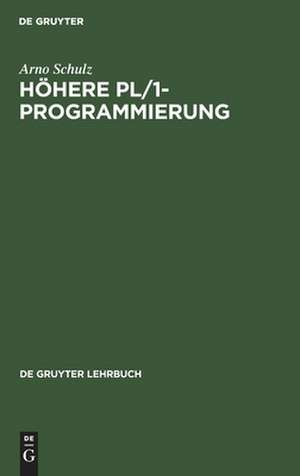 DE GRUYTER

Arno Schulz
HÖHERE PL/1-PROGRAMMIERUNG

DE GRUYTER LEHRBUCH

DE
G